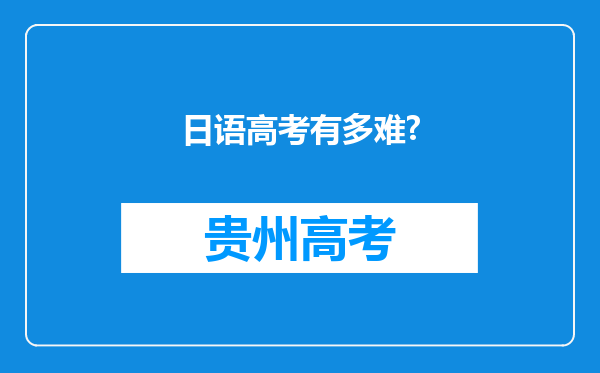 日语高考有多难?

贵州高考